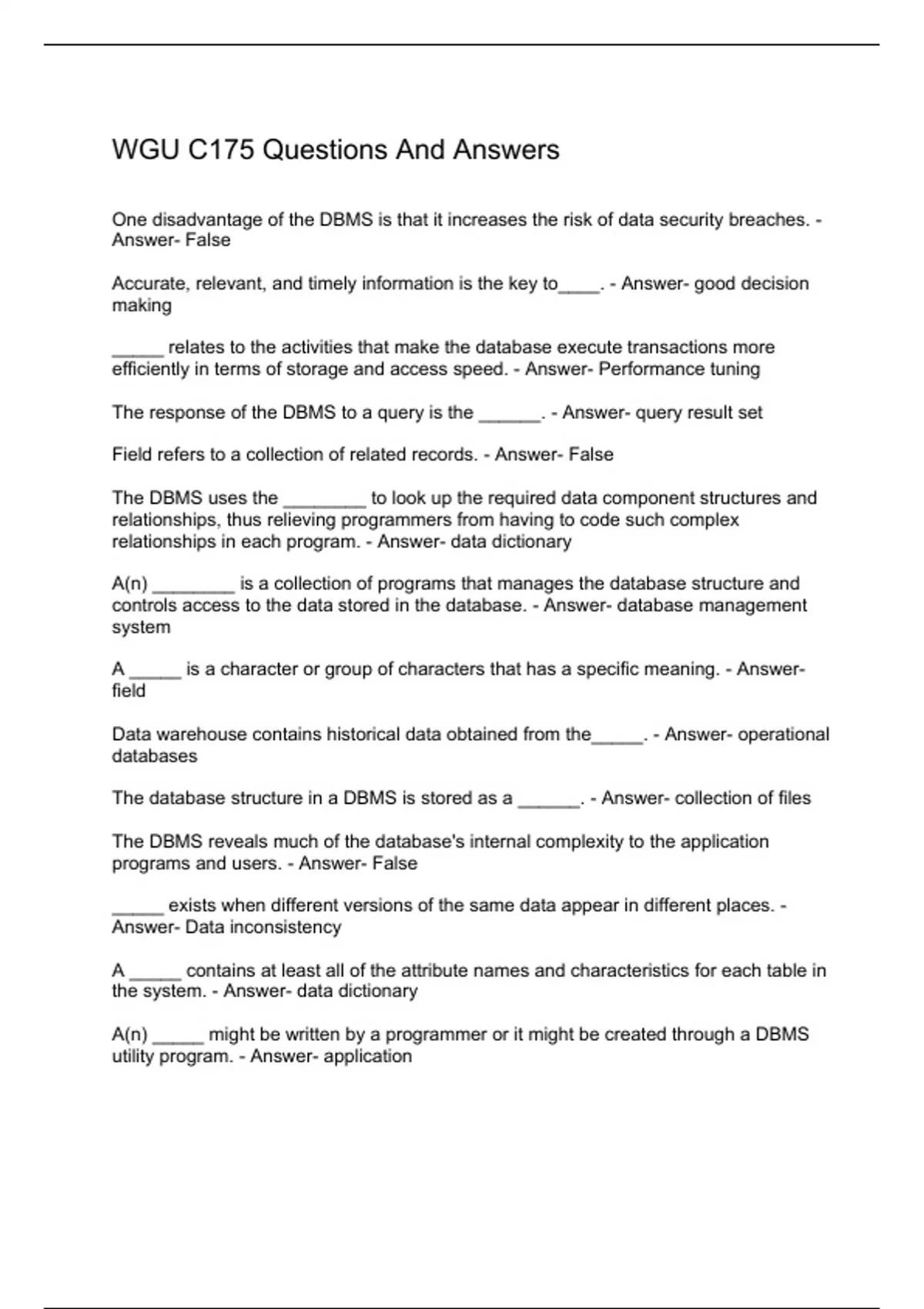 WGU C175 Questions And Answers

One disadvantage of the DBMS is that it increases the risk of data security breaches. - Answer- False

Accurate, relevant, and timely information is the key to____. - Answer- good decision making

_____ relates to the activities that make the database execute transactions more efficiently in terms of storage and access speed. - Answer- Performance tuning

The response of the DBMS to a query is the ______. - Answer- query result set

Field refers to a collection of related records. - Answer- False

The DBMS uses the ________ to look up the required data component structures and relationships, thus relieving programmers from having to code such complex relationships in each program. - Answer- data dictionary

A(n) ________ is a collection of programs that manages the database structure and controls access to the data stored in the database. - Answer- database management system

A _____ is a character or group of characters that has a specific meaning. - Answer- field

Data warehouse contains historical data obtained from the_____. - Answer- operational databases

The database structure in a DBMS is stored as a ______. - Answer- collection of files

The DBMS reveals much of the database's internal complexity to the application programs and users. - Answer- False

_____ exists when different versions of the same data appear in different places. - Answer- Data inconsistency

A _____ contains at least all of the attribute names and characteristics for each table in the system. - Answer- data dictionary

A(n) _____ might be written by a programmer or it might be created through a DBMS utility program. - Answer- application